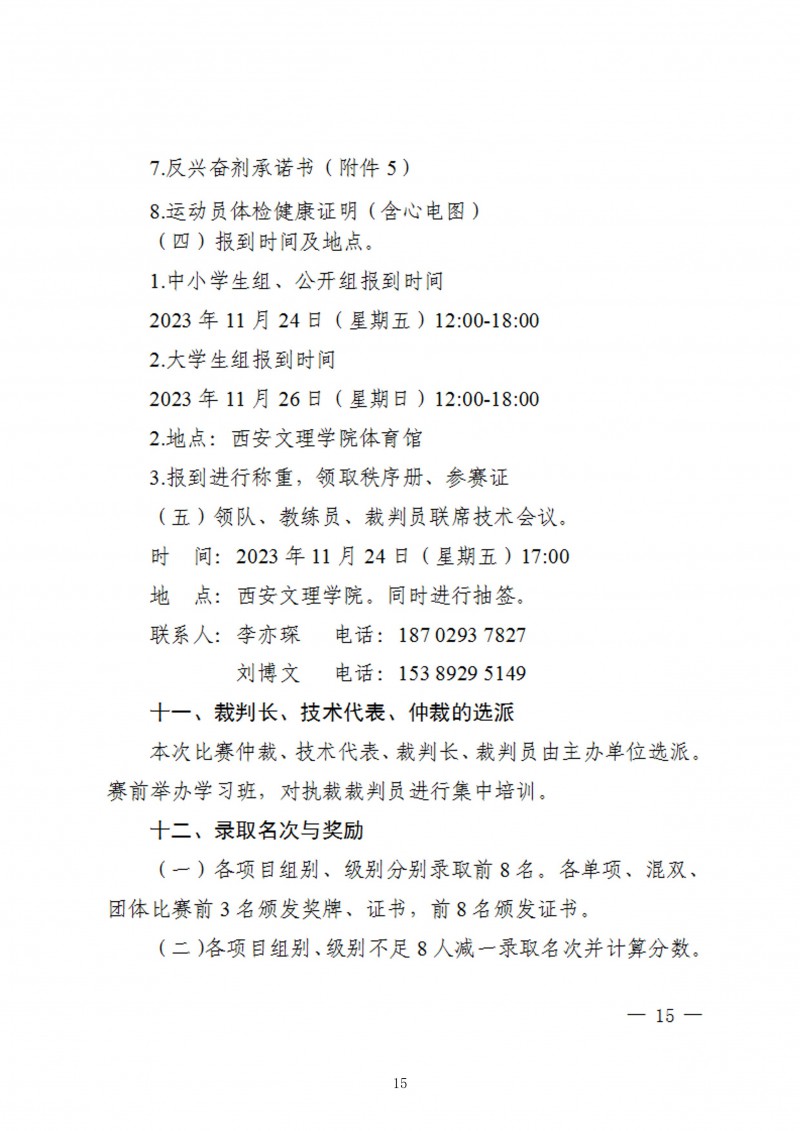 7.反兴奋剂承诺书（附件 5）

8.运动员体检健康证明（含心电图）

（四）报到时间及地点。

1.中小学生组、公开组报到时间

2023 年 11 月 24 日（星期五）12:00-18:00

2.大学生组报到时间

2023 年 11 月 26 日（星期日）12:00-18:00

2.地点：西安文理学院体育馆

3.报到进行称重，领取秩序册、参赛证

（五）领队、教练员、裁判员联席技术会议。

时　间：2023 年 11 月 24 日（星期五）17:00

地　点：西安文理学院。同时进行抽签。

联系人：李亦琛　　电话：187 0293 7827

　　　　刘博文　　电话：153 8929 5149

十一、裁判长、技术代表、仲裁的选派

本次比赛仲裁、技术代表、裁判长、裁判员由主办单位选派。赛前举办学习班，对执裁裁判员进行集中培训。

十二、录取名次与奖励

（一）各项目组别、级别分别录取前 8 名。各单项、混双、团体比赛前 3 名颁发奖牌、证书，前 8 名颁发证书。

（二）各项目组别、级别不足 8 人减一录取名次并计算分数。

— 15 —

15